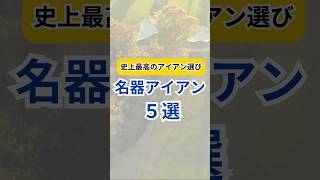 史上最高のアイアン選び

名器アイアン
5選